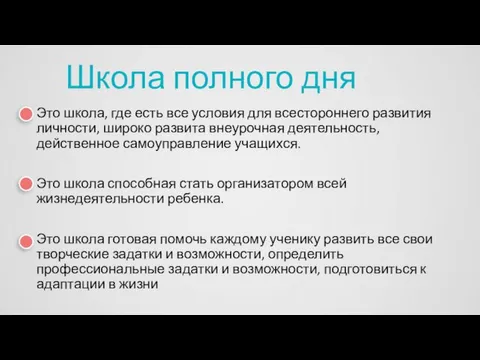 Школа полного дня

Это школа, где есть все условия для всестороннего развития личности, широко развита внеурочная деятельность, действенное самоуправление учащихся.

Это школа способная стать организатором всей жизнедеятельности ребенка.

Это школа готовая помочь каждому ученику развить все свои творческие задатки и возможности, определить профессиональные задатки и возможности, подготовиться к адаптации в жизни